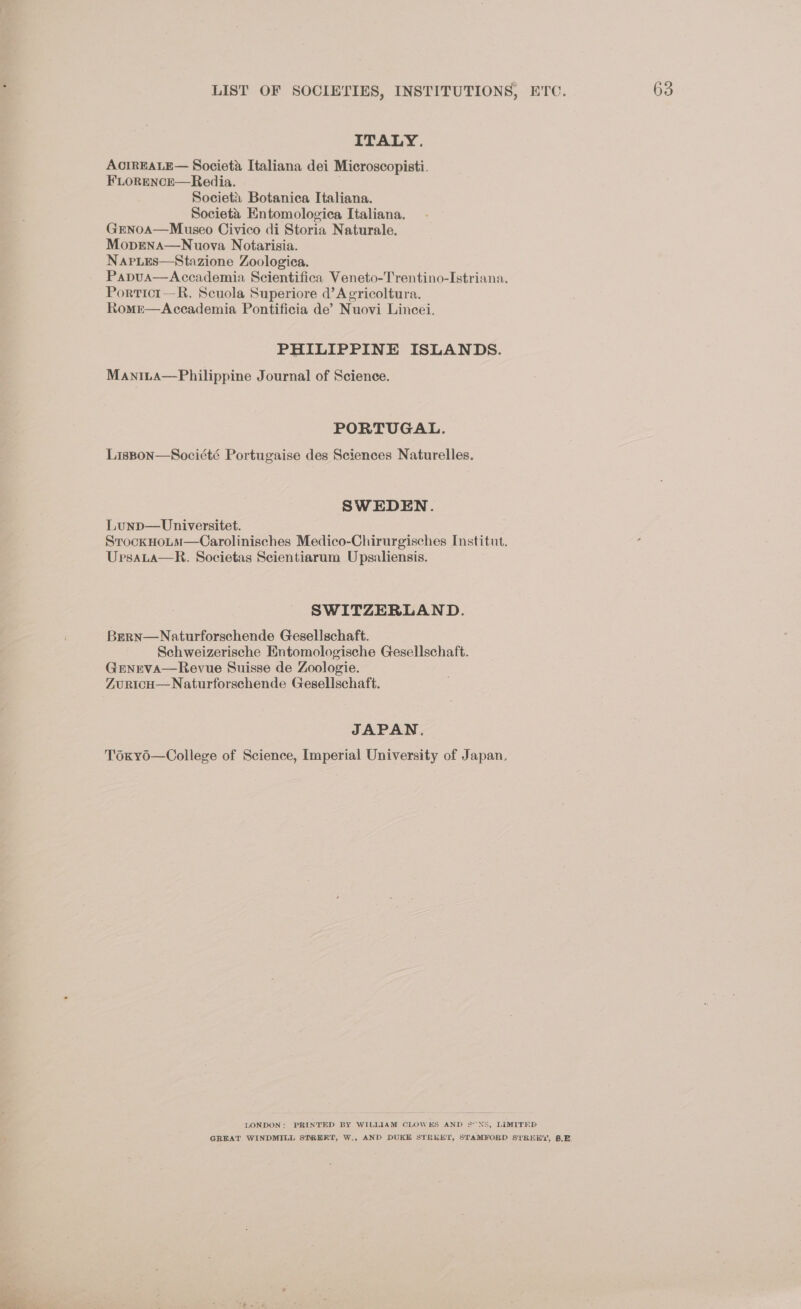 LIST OF SOCIETIES, INSTITUTIONS, ETC. 63

ITALY.

ACIREALE— Società Italiana dei Microscopisti.
FLORENCE—Redia.
Società Botanica Italiana.
Società Entomologica Italiana.
GENOA—Museo Civico di Storia Naturale.
MODENA—Nuova Notarisia.
NAPLES—Stazione Zoologica.
PADUA—Accademia Scientifica Veneto-Trentino-Istriana.
PORTICI—R. Scuola Superiore d'Agricoltura.
ROME—Accademia Pontificia de' Nuovi Lincei.

PHILIPPINE ISLANDS.

MANILA—Philippine Journal of Science.

PORTUGAL.

LISBON—Société Portugaise des Sciences Naturelles.

SWEDEN.

LUND—Universitet.
STOCKHOLM—Carolinisches Medico-Chirurgisches Institut.
UPSALA—R. Societas Scientiarum Upsaliensis.

SWITZERLAND.

BERN—Naturforschende Gesellschaft.
Schweizerische Entomologische Gesellschaft.
GENEVA—Revue Suisse de Zoologie.
ZURICH—Naturforschende Gesellschaft.

JAPAN.

TŌKYŌ—College of Science, Imperial University of Japan.

LONDON: PRINTED BY WILLIAM CLOWES AND SONS, LIMITED
GREAT WINDMILL STREET, W., AND DUKE STREET, STAMFORD STREET, S.E.